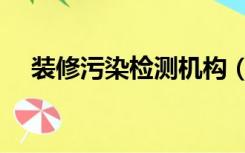 装修污染检测机构（